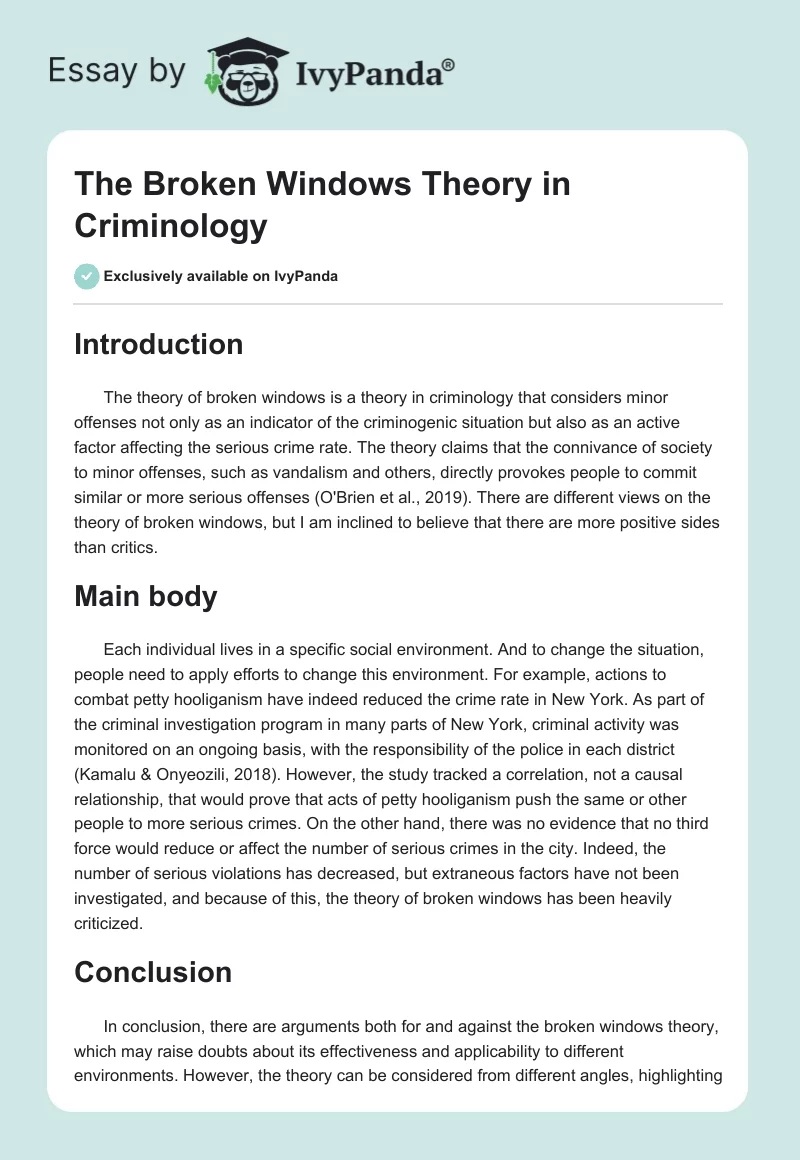 Essay by IvyPanda®

The Broken Windows Theory in Criminology

Exclusively available on IvyPanda

Introduction

The theory of broken windows is a theory in criminology that considers minor offenses not only as an indicator of the criminogenic situation but also as an active factor affecting the serious crime rate. The theory claims that the connivance of society to minor offenses, such as vandalism and others, directly provokes people to commit similar or more serious offenses (O'Brien et al., 2019). There are different views on the theory of broken windows, but I am inclined to believe that there are more positive sides than critics.

Main body

Each individual lives in a specific social environment. And to change the situation, people need to apply efforts to change this environment. For example, actions to combat petty hooliganism have indeed reduced the crime rate in New York. As part of the criminal investigation program in many parts of New York, criminal activity was monitored on an ongoing basis, with the responsibility of the police in each district (Kamalu & Onyeozili, 2018). However, the study tracked a correlation, not a causal relationship, that would prove that acts of petty hooliganism push the same or other people to more serious crimes. On the other hand, there was no evidence that no third force would reduce or affect the number of serious crimes in the city. Indeed, the number of serious violations has decreased, but extraneous factors have not been investigated, and because of this, the theory of broken windows has been heavily criticized.

Conclusion

In conclusion, there are arguments both for and against the broken windows theory, which may raise doubts about its effectiveness and applicability to different environments. However, the theory can be considered from different angles, highlighting